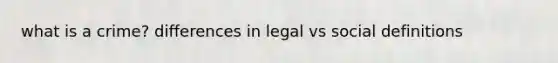 what is a crime? differences in legal vs social definitions